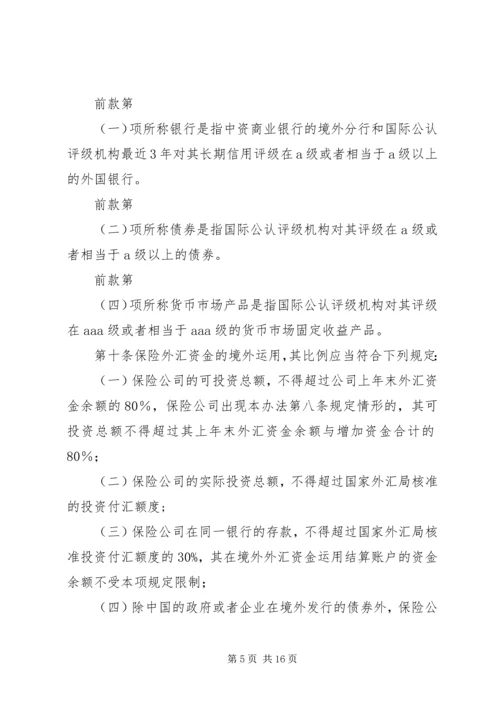 前款第

（一）项所称银行是指中资商业银行的境外分行和国际公认评级机构最近3年对其长期信用评级在a级或者相当于a级以上的外国银行。

前款第

（二）项所称债券是指国际公认评级机构对其评级在a级或者相当于a级以上的债券。

前款第

（四）项所称货币市场产品是指国际公认评级机构对其评级在aaa级或者相当于aaa级的货币市场固定收益产品。

第十条保险外汇资金的境外运用，其比例应当符合下列规定：

（一）保险公司的可投资总额，不得超过公司上年末外汇资金余额的80%，保险公司出现本办法第八条规定情形的，其可投资总额不得超过其上年末外汇资金余额与增加资金合计的80%；

（二）保险公司的实际投资总额，不得超过国家外汇局核准的投资付汇额度；

（三）保险公司在同一银行的存款，不得超过国家外汇局核准投资付汇额度的30%，其在境外外汇资金运用结算账户的资金余额不受本项规定限制；

（四）除中国的政府或者企业在境外发行的债券外，保险公

第5页 共16页